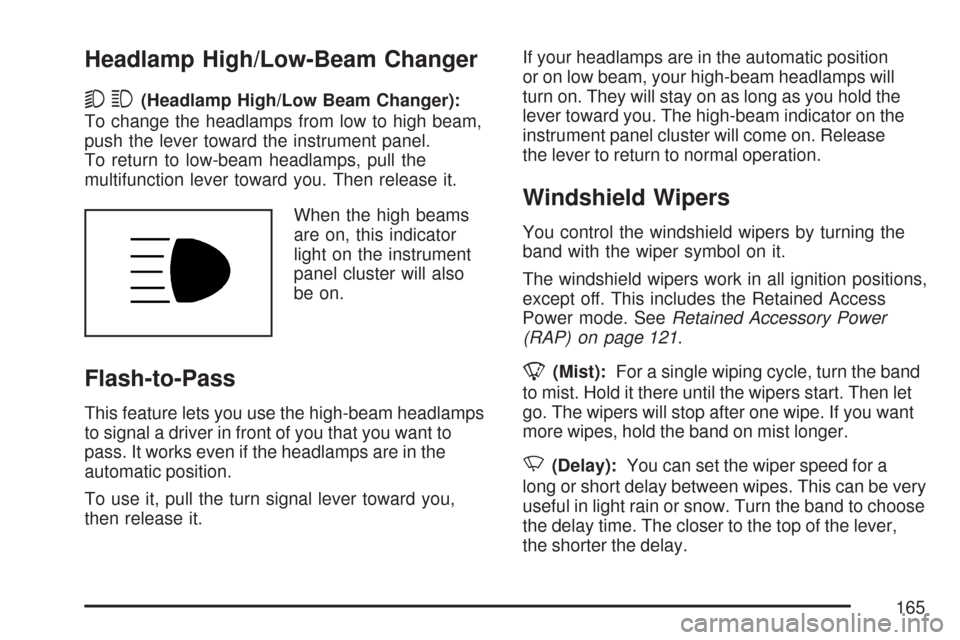 Headlamp High/Low-Beam Changer

(Headlamp High/Low Beam Changer): To change the headlamps from low to high beam, push the lever toward the instrument panel. To return to low-beam headlamps, pull the multifunction lever toward you. Then release it.

When the high beams are on, this indicator light on the instrument panel cluster will also be on.

Flash-to-Pass

This feature lets you use the high-beam headlamps to signal a driver in front of you that you want to pass. It works even if the headlamps are in the automatic position.

To use it, pull the turn signal lever toward you, then release it.

If your headlamps are in the automatic position or on low beam, your high-beam headlamps will turn on. They will stay on as long as you hold the lever toward you. The high-beam indicator on the instrument panel cluster will come on. Release the lever to return to normal operation.

Windshield Wipers

You control the windshield wipers by turning the band with the wiper symbol on it.

The windshield wipers work in all ignition positions, except off. This includes the Retained Access Power mode. See Retained Accessory Power (RAP) on page 121.

(Mist): For a single wiping cycle, turn the band to mist. Hold it there until the wipers start. Then let go. The wipers will stop after one wipe. If you want more wipes, hold the band on mist longer.

(Delay): You can set the wiper speed for a long or short delay between wipes. This can be very useful in light rain or snow. Turn the band to choose the delay time. The closer to the top of the lever, the shorter the delay.

165

carmanualsonline.info